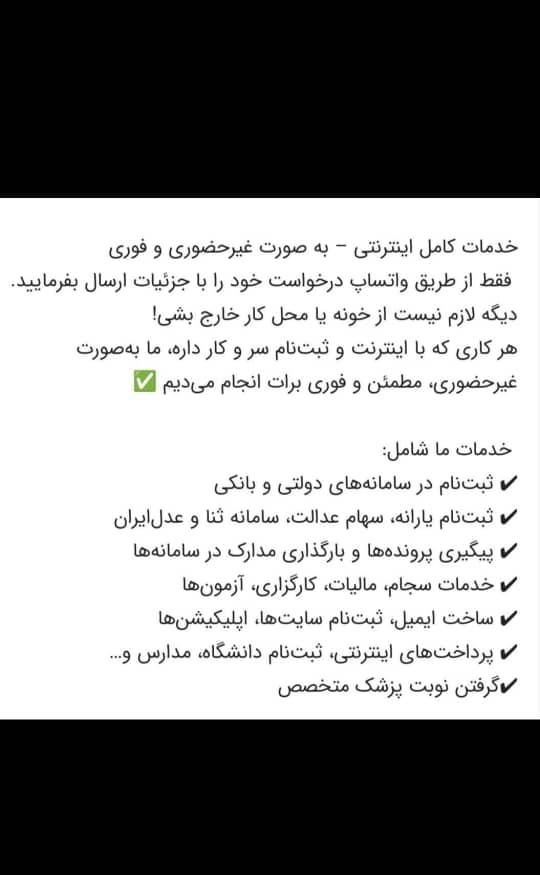 خدمات کامل اینترنتی – به صورت غیرحضوری و فوری
فقط از طریق واتساپ درخواست خود را با جزئیات ارسال بفرمایید.
دیگه لازم نیست از خونه یا محل کار خارج بشی!
هر کاری که با اینترنت و ثبت‌نام سر و کار داره، ما به‌صورت غیرحضوری، مطمئن و فوری برات انجام می‌دیم ✅

خدمات ما شامل:
✔ ثبت‌نام در سامانه‌های دولتی و بانکی
✔ ثبت‌نام یارانه، سهام عدالت، سامانه ثنا و عدل‌ایران
✔ پیگیری پرونده‌ها و بارگذاری مدارک در سامانه‌ها
✔ خدمات سجام، مالیات، کارگزاری، آزمون‌ها
✔ ساخت ایمیل، ثبت‌نام سایت‌ها، اپلیکیشن‌ها
✔ پرداخت‌های اینترنتی، ثبت‌نام دانشگاه، مدارس و...
✔گرفتن نوبت پزشک متخصص